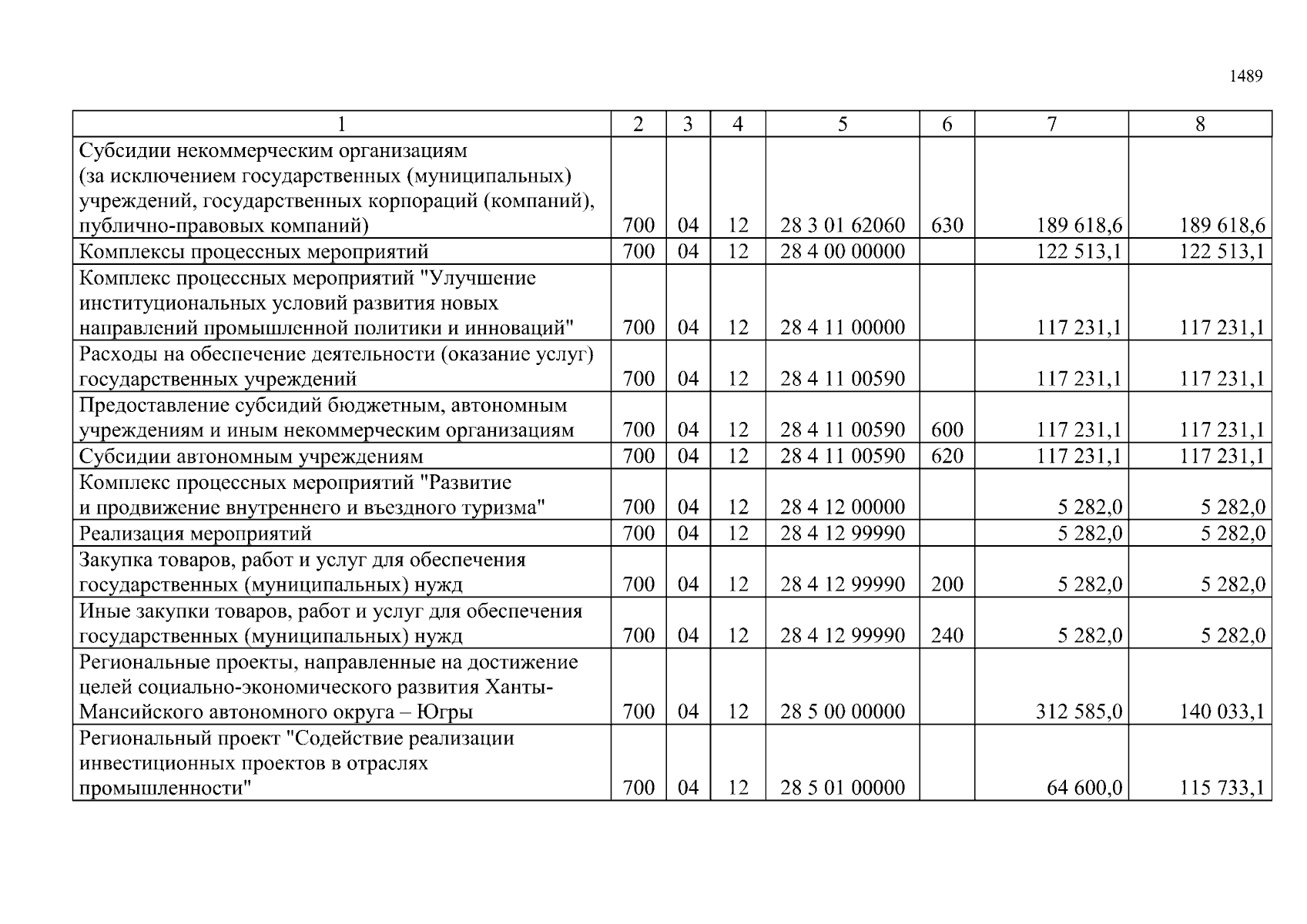 1489

| 1 | 2 | 3 | 4 | 5 | 6 | 7 | 8 |
|---|---|---|---|---|---|---|---|
| Субсидии некоммерческим организациям (за исключением государственных (муниципальных) учреждений, государственных корпораций (компаний), публично-правовых компаний) | 700 | 04 | 12 | 28 3 01 62060 | 630 | 189 618,6 | 189 618,6 |
| Комплексы процессных мероприятий | 700 | 04 | 12 | 28 4 00 00000 | | 122 513,1 | 122 513,1 |
| Комплекс процессных мероприятий "Улучшение институциональных условий развития новых направлений промышленной политики и инноваций" | 700 | 04 | 12 | 28 4 11 00000 | | 117 231,1 | 117 231,1 |
| Расходы на обеспечение деятельности (оказание услуг) государственных учреждений | 700 | 04 | 12 | 28 4 11 00590 | | 117 231,1 | 117 231,1 |
| Предоставление субсидий бюджетным, автономным учреждениям и иным некоммерческим организациям | 700 | 04 | 12 | 28 4 11 00590 | 600 | 117 231,1 | 117 231,1 |
| Субсидии автономным учреждениям | 700 | 04 | 12 | 28 4 11 00590 | 620 | 117 231,1 | 117 231,1 |
| Комплекс процессных мероприятий "Развитие и продвижение внутреннего и въездного туризма" | 700 | 04 | 12 | 28 4 12 00000 | | 5 282,0 | 5 282,0 |
| Реализация мероприятий | 700 | 04 | 12 | 28 4 12 99990 | | 5 282,0 | 5 282,0 |
| Закупка товаров, работ и услуг для обеспечения государственных (муниципальных) нужд | 700 | 04 | 12 | 28 4 12 99990 | 200 | 5 282,0 | 5 282,0 |
| Иные закупки товаров, работ и услуг для обеспечения государственных (муниципальных) нужд | 700 | 04 | 12 | 28 4 12 99990 | 240 | 5 282,0 | 5 282,0 |
| Региональные проекты, направленные на достижение целей социально-экономического развития Ханты-Мансийского автономного округа – Югры | 700 | 04 | 12 | 28 5 00 00000 | | 312 585,0 | 140 033,1 |
| Региональный проект "Содействие реализации инвестиционных проектов в отраслях промышленности" | 700 | 04 | 12 | 28 5 01 00000 | | 64 600,0 | 115 733,1 |